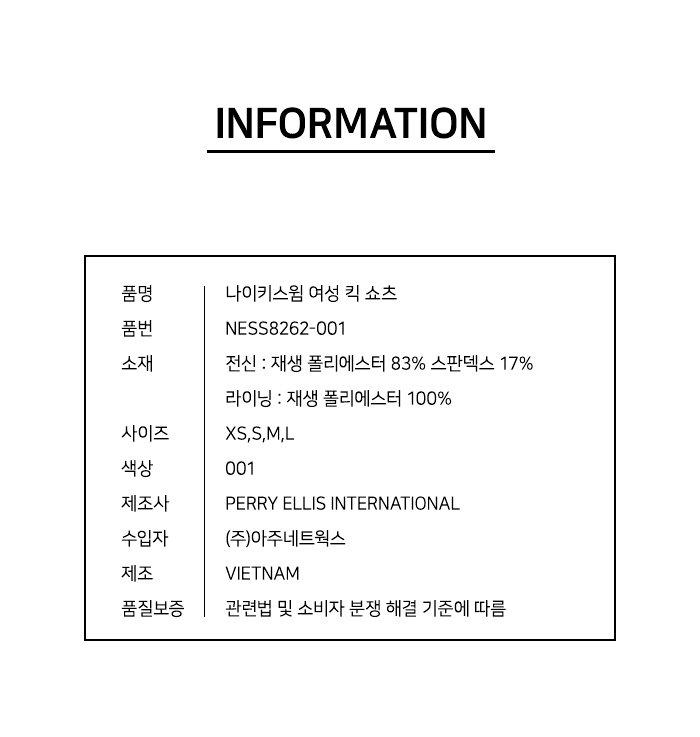 INFORMATION

| | |
|---|---|
| 품명 | 나이키스윔 여성 킥 쇼츠 |
| 품번 | NESS8262-001 |
| 소재 | 전신 : 재생 폴리에스터 83% 스판덱스 17% |
| | 라이닝 : 재생 폴리에스터 100% |
| 사이즈 | XS,S,M,L |
| 색상 | 001 |
| 제조사 | PERRY ELLIS INTERNATIONAL |
| 수입자 | (주)아주네트웍스 |
| 제조 | VIETNAM |
| 품질보증 | 관련법 및 소비자 분쟁 해결 기준에 따름 |